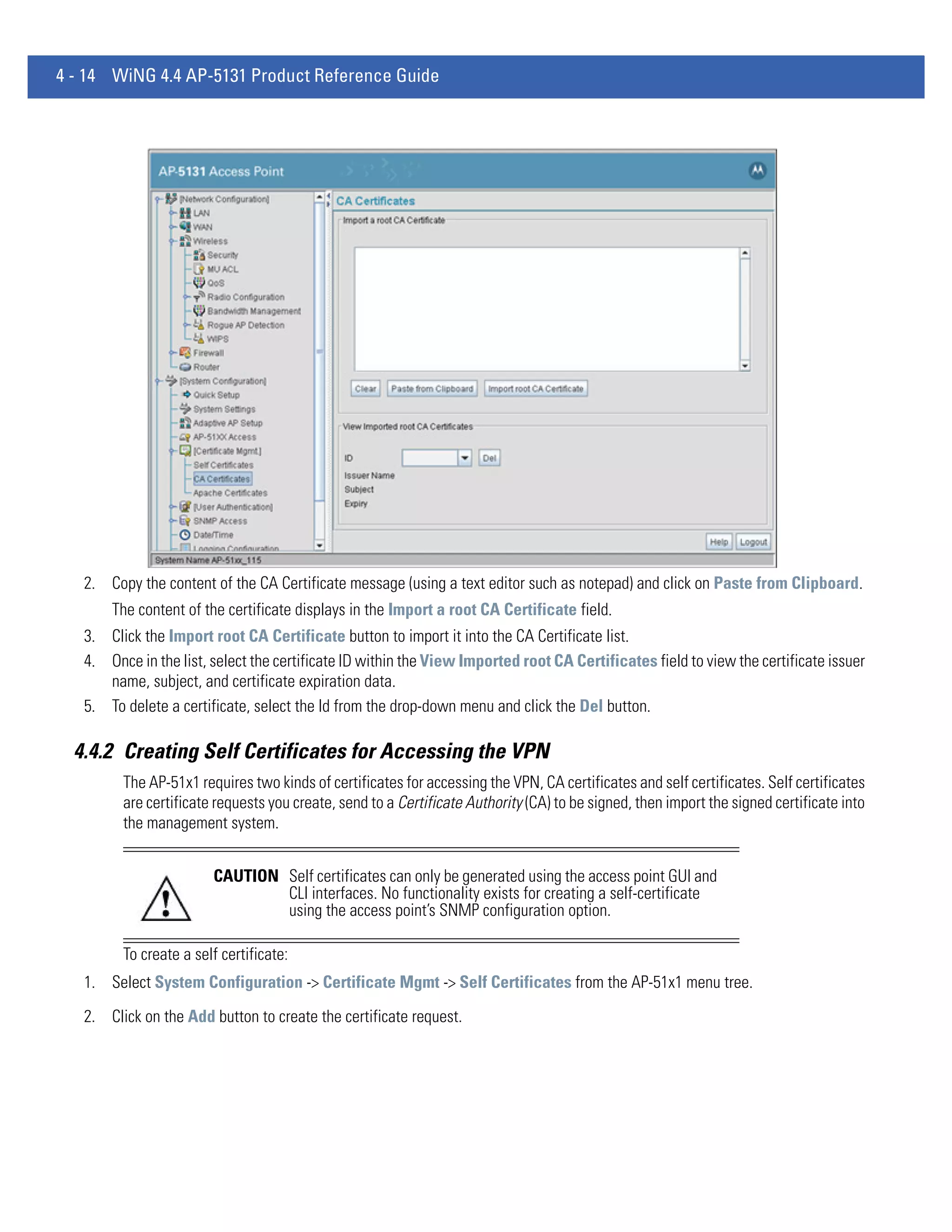 4 - 14 WiNG 4.4 AP-5131 Product Reference Guide

AP-5131 Access Point

[Network Configuration]
LAN
WAN
Wireless
Security
MU ACL
QoS
Radio Configuration
Bandwidth Management
Rogue AP Detection
WIPS
Firewall
Router
[System Configuration]
Quick Setup
System Settings
Adaptive AP Setup
AP-51XX Access
[Certificate Mgmt.]
Self Certificates
CA Certificates
Apache Certificates
[User Authentication]
SNMP Access
Date/Time
Logging Configuration

CA Certificates

Import a root CA Certificate

Clear Paste from Clipboard Import root CA Certificate

View Imported root CA Certificates

ID Del
Issuer Name
Subject
Expiry

Help Logout

System Name AP-51xx_115

2. Copy the content of the CA Certificate message (using a text editor such as notepad) and click on Paste from Clipboard.

The content of the certificate displays in the Import a root CA Certificate field.

3. Click the Import root CA Certificate button to import it into the CA Certificate list.

4. Once in the list, select the certificate ID within the View Imported root CA Certificates field to view the certificate issuer name, subject, and certificate expiration data.

5. To delete a certificate, select the Id from the drop-down menu and click the Del button.

4.4.2 Creating Self Certificates for Accessing the VPN

The AP-51x1 requires two kinds of certificates for accessing the VPN, CA certificates and self certificates. Self certificates are certificate requests you create, send to a Certificate Authority (CA) to be signed, then import the signed certificate into the management system.

CAUTION Self certificates can only be generated using the access point GUI and CLI interfaces. No functionality exists for creating a self-certificate using the access point's SNMP configuration option.

To create a self certificate:

1. Select System Configuration -> Certificate Mgmt -> Self Certificates from the AP-51x1 menu tree.

2. Click on the Add button to create the certificate request.